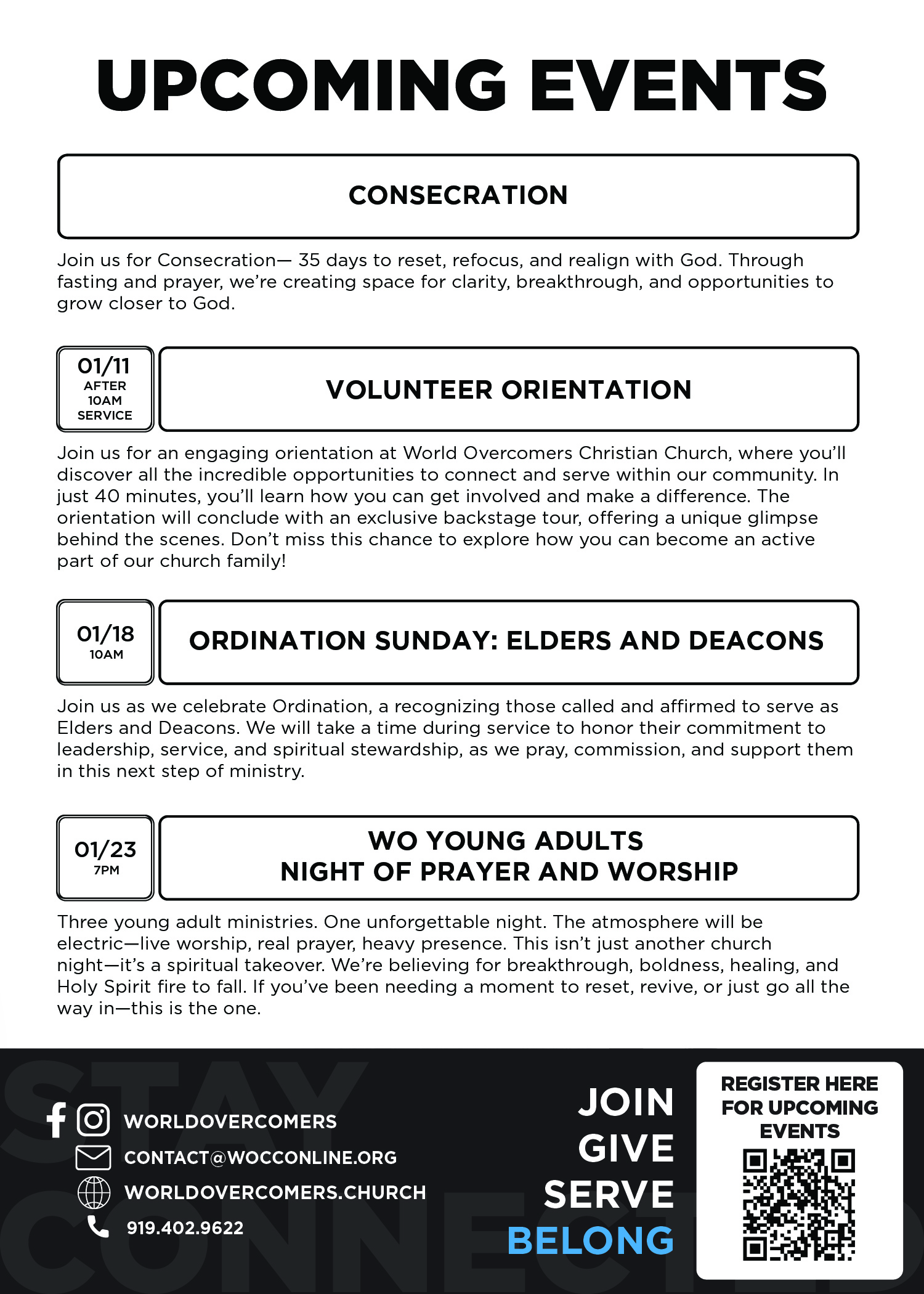 UPCOMING EVENTS

CONSECRATION

Join us for Consecration— 35 days to reset, refocus, and realign with God. Through fasting and prayer, we're creating space for clarity, breakthrough, and opportunities to grow closer to God.

01/11
AFTER 10AM SERVICE

VOLUNTEER ORIENTATION

Join us for an engaging orientation at World Overcomers Christian Church, where you'll discover all the incredible opportunities to connect and serve within our community. In just 40 minutes, you'll learn how you can get involved and make a difference. The orientation will conclude with an exclusive backstage tour, offering a unique glimpse behind the scenes. Don't miss this chance to explore how you can become an active part of our church family!

01/18
10AM

ORDINATION SUNDAY: ELDERS AND DEACONS

Join us as we celebrate Ordination, a recognizing those called and affirmed to serve as Elders and Deacons. We will take a time during service to honor their commitment to leadership, service, and spiritual stewardship, as we pray, commission, and support them in this next step of ministry.

01/23
7PM

WO YOUNG ADULTS
NIGHT OF PRAYER AND WORSHIP

Three young adult ministries. One unforgettable night. The atmosphere will be electric—live worship, real prayer, heavy presence. This isn't just another church night—it's a spiritual takeover. We're believing for breakthrough, boldness, healing, and Holy Spirit fire to fall. If you've been needing a moment to reset, revive, or just go all the way in—this is the one.

STAY CONNECTED

WORLDOVERCOMERS
CONTACT@WOCCONLINE.ORG
WORLDOVERCOMERS.CHURCH
919.402.9622

JOIN
GIVE
SERVE
BELONG

REGISTER HERE FOR UPCOMING EVENTS